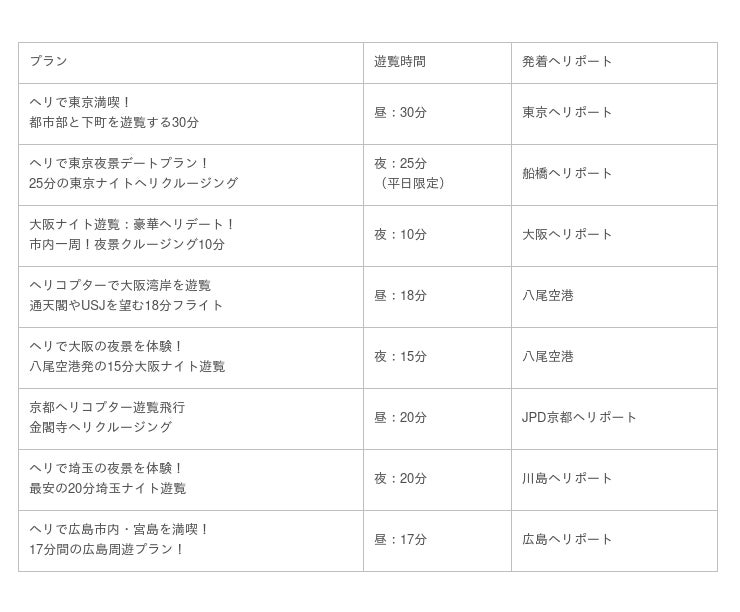 | プラン | 遊覧時間 | 発着ヘリポート |
|---|---|---|
| ヘリで東京満喫！ 都市部と下町を遊覧する30分 | 昼：30分 | 東京ヘリポート |
| ヘリで東京夜景デートプラン！ 25分の東京ナイトヘリクルージング | 夜：25分 （平日限定） | 船橋ヘリポート |
| 大阪ナイト遊覧：豪華ヘリデート！ 市内一周！夜景クルージング10分 | 夜：10分 | 大阪ヘリポート |
| ヘリコプターで大阪湾岸を遊覧 通天閣やUSJを望む18分フライト | 昼：18分 | 八尾空港 |
| ヘリで大阪の夜景を体験！ 八尾空港発の15分大阪ナイト遊覧 | 夜：15分 | 八尾空港 |
| 京都ヘリコプター遊覧飛行 金閣寺ヘリクルージング | 昼：20分 | JPD京都ヘリポート |
| ヘリで埼玉の夜景を体験！ 最安の20分埼玉ナイト遊覧 | 夜：20分 | 川島ヘリポート |
| ヘリで広島市内・宮島を満喫！ 17分間の広島周遊プラン！ | 昼：17分 | 広島ヘリポート |